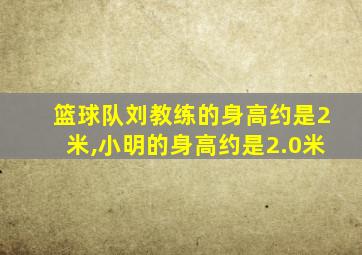 篮球队刘教练的身高约是2米,小明的身高约是2.0米